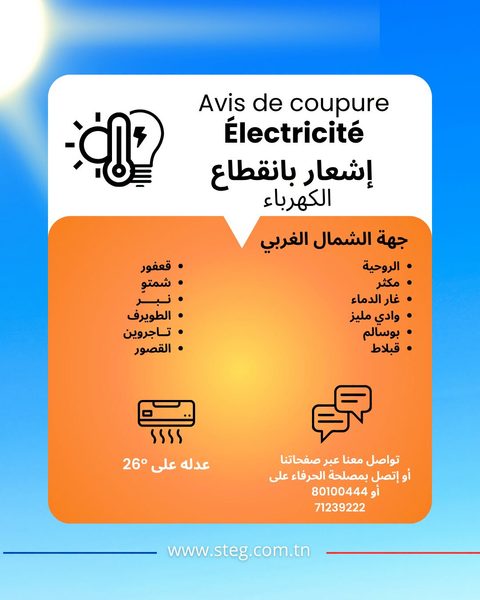 Avis de coupure
Électricité
إشعار بانقطاع
الكهرباء

جهة الشمال الغربي

• الروحية
• مكثر
• غار الدماء
• وادي مليز
• بوسالم
• قبلاط

• قعفور
• شمتو
• نبر
• الطويرف
• تاجروين
• القصور

تواصل معنا عبر صفحاتنا
أو إتصل بمصلحة الحرفاء على
80100444 أو
71239222

عدله على 26°

www.steg.com.tn